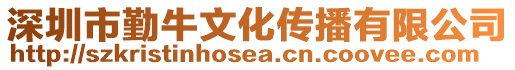 深圳市勤牛文化传播有限公司
http://szkristinhosea.cn.coovee.com